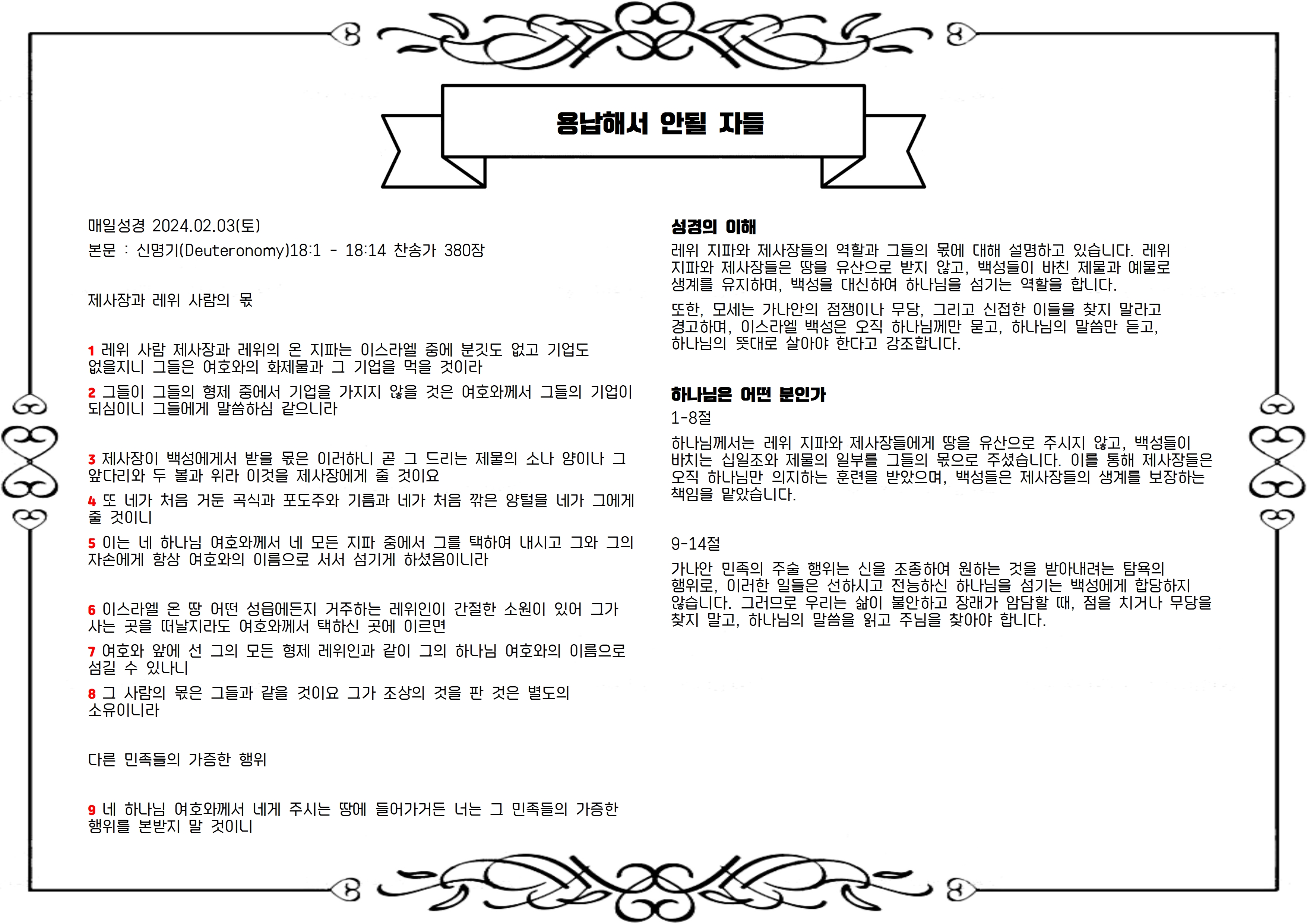 용납해서 안될 자들

매일성경 2024.02.03(토)

본문 : 신명기(Deuteronomy)18:1 - 18:14 찬송가 380장

제사장과 레위 사람의 몫

1 레위 사람 제사장과 레위의 온 지파는 이스라엘 중에 분깃도 없고 기업도 없을지니 그들은 여호와의 화제물과 그 기업을 먹을 것이라

2 그들이 그들의 형제 중에서 기업을 가지지 않을 것은 여호와께서 그들의 기업이 되심이니 그들에게 말씀하심 같으니라

3 제사장이 백성에게서 받을 몫은 이러하니 곧 그 드리는 제물의 소나 양이나 그 앞다리와 두 볼과 위라 이것을 제사장에게 줄 것이요

4 또 네가 처음 거둔 곡식과 포도주와 기름과 네가 처음 깎은 양털을 네가 그에게 줄 것이니

5 이는 네 하나님 여호와께서 네 모든 지파 중에서 그를 택하여 내시고 그와 그의 자손에게 항상 여호와의 이름으로 서서 섬기게 하셨음이니라

6 이스라엘 온 땅 어떤 성읍에든지 거주하는 레위인이 간절한 소원이 있어 그가 사는 곳을 떠날지라도 여호와께서 택하신 곳에 이르면

7 여호와 앞에 선 그의 모든 형제 레위인과 같이 그의 하나님 여호와의 이름으로 섬길 수 있나니

8 그 사람의 몫은 그들과 같을 것이요 그가 조상의 것을 판 것은 별도의 소유이니라

다른 민족들의 가증한 행위

9 네 하나님 여호와께서 네게 주시는 땅에 들어가거든 너는 그 민족들의 가증한 행위를 본받지 말 것이니

성경의 이해

레위 지파와 제사장들의 역할과 그들의 몫에 대해 설명하고 있습니다. 레위 지파와 제사장들은 땅을 유산으로 받지 않고, 백성들이 바친 제물과 예물로 생계를 유지하며, 백성을 대신하여 하나님을 섬기는 역할을 합니다.

또한, 모세는 가나안의 점쟁이나 무당, 그리고 신접한 이들을 찾지 말라고 경고하며, 이스라엘 백성은 오직 하나님께만 묻고, 하나님의 말씀만 듣고, 하나님의 뜻대로 살아야 한다고 강조합니다.

하나님은 어떤 분인가

1-8절

하나님께서는 레위 지파와 제사장들에게 땅을 유산으로 주시지 않고, 백성들이 바치는 십일조와 제물의 일부를 그들의 몫으로 주셨습니다. 이를 통해 제사장들은 오직 하나님만 의지하는 훈련을 받았으며, 백성들은 제사장들의 생계를 보장하는 책임을 맡았습니다.

9-14절

가나안 민족의 주술 행위는 신을 조종하여 원하는 것을 받아내려는 탐욕의 행위로, 이러한 일들은 선하시고 전능하신 하나님을 섬기는 백성에게 합당하지 않습니다. 그러므로 우리는 삶이 불안하고 장래가 암담할 때, 점을 치거나 무당을 찾지 말고, 하나님의 말씀을 읽고 주님을 찾아야 합니다.